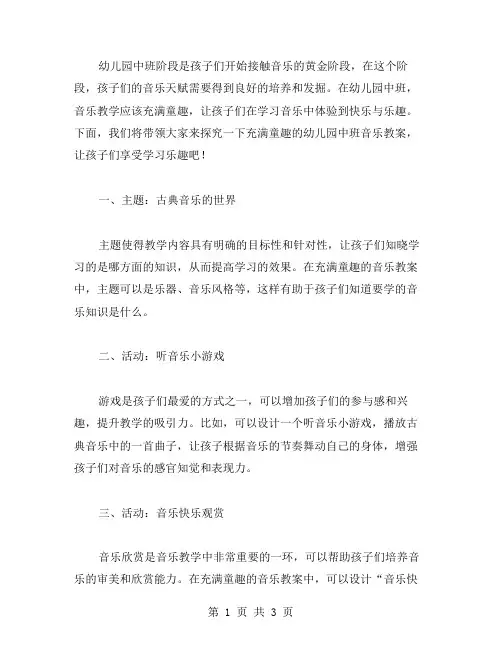 幼儿园中班阶段是孩子们开始接触音乐的黄金阶段，在这个阶段，孩子们的音乐天赋需要得到良好的培养和发掘。在幼儿园中班，音乐教学应该充满童趣，让孩子们在学习音乐中体验到快乐与乐趣。下面，我们将带领大家来探究一下充满童趣的幼儿园中班音乐教案，让孩子们享受学习乐趣吧！

一、主题：古典音乐的世界

主题使得教学内容具有明确的目标性和针对性，让孩子们知晓学习的是哪方面的知识，从而提高学习的效果。在充满童趣的音乐教案中，主题可以是乐器、音乐风格等，这样有助于孩子们知道要学的音乐知识是什么。

二、活动：听音乐小游戏

游戏是孩子们最爱的方式之一，可以增加孩子们的参与感和兴趣，提升教学的吸引力。比如，可以设计一个听音乐小游戏，播放古典音乐中的一首曲子，让孩子根据音乐的节奏舞动自己的身体，增强孩子们对音乐的感官知觉和表现力。

三、活动：音乐快乐观赏

音乐欣赏是音乐教学中非常重要的一环，可以帮助孩子们培养音乐的审美和欣赏能力。在充满童趣的音乐教案中，可以设计“音乐快

第 1 页 共 3 页